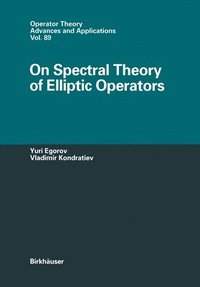 Operator Theory
Advances and Applications
Vol. 89

On Spectral Theory of Elliptic Operators

Yuri Egorov
Vladimir Kondratiev

Birkhäuser